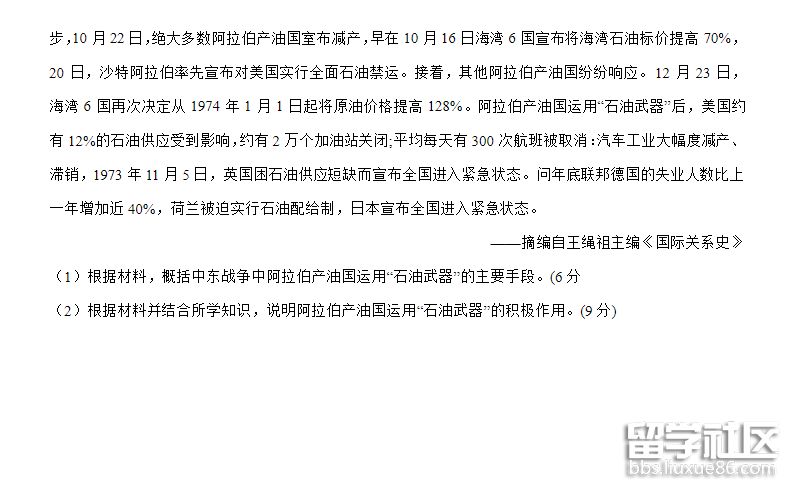 步,10月22日,绝大多数阿拉伯产油国室布减产,早在10月16日海湾6国宣布将海湾石油标价提高70%,20日,沙特阿拉伯率先宣布对美国实行全面石油禁运。接着,其他阿拉伯产油国纷纷响应。12月23日,海湾6国再次决定从1974年1月1日起将原油价格提高128%。阿拉伯产油国运用“石油武器”后,美国约有12%的石油供应受到影响,约有2万个加油站关闭;平均每天有300次航班被取消:汽车工业大幅度减产、滞销,1973年11月5日,英国困石油供应短缺而宣布全国进入紧急状态。问年底联邦德国的失业人数比上一年增加近40%,荷兰被迫实行石油配给制,日本宣布全国进入紧急状态。

——摘编自王绳祖主编《国际关系史》

(1)根据材料,概括中东战争中阿拉伯产油国运用“石油武器”的主要手段。(6分

(2)根据材料并结合所学知识,说明阿拉伯产油国运用“石油武器”的积极作用。(9分)

留学社区
bbs.liuxue86.com